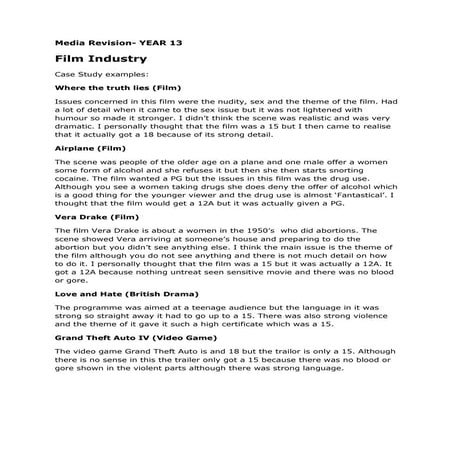 Media Revision- YEAR 13

Film Industry

Case Study examples:

Where the truth lies (Film)

Issues concerned in this film were the nudity, sex and the theme of the film. Had a lot of detail when it came to the sex issue but it was not lightened with humour so made it stronger. I didn't think the scene was realistic and was very dramatic. I personally thought that the film was a 15 but I then came to realise that it actually got a 18 because of its strong detail.

Airplane (Film)

The scene was people of the older age on a plane and one male offer a women some form of alcohol and she refuses it but then she then starts snorting cocaine. The film wanted a PG but the issues in this film was the drug use. Although you see a women taking drugs she does deny the offer of alcohol which is a good thing for the younger viewer and the drug use is almost 'Fantastical'. I thought that the film would get a 12A but it was actually given a PG.

Vera Drake (Film)

The film Vera Drake is about a women in the 1950's who did abortions. The scene showed Vera arriving at someone's house and preparing to do the abortion but you didn't see anything else. I think the main issue is the theme of the film although you do not see anything and there is not much detail on how to do it. I personally thought that the film was a 15 but it was actually a 12A. It got a 12A because nothing untreat seen sensitive movie and there was no blood or gore.

Love and Hate (British Drama)

The programme was aimed at a teenage audience but the language in it was strong so straight away it had to go up to a 15. There was also strong violence and the theme of it gave it such a high certificate which was a 15.

Grand Theft Auto IV (Video Game)

The video game Grand Theft Auto is and 18 but the trailor is only a 15. Although there is no sense in this the trailer only got a 15 because there was no blood or gore shown in the violent parts although there was strong language.